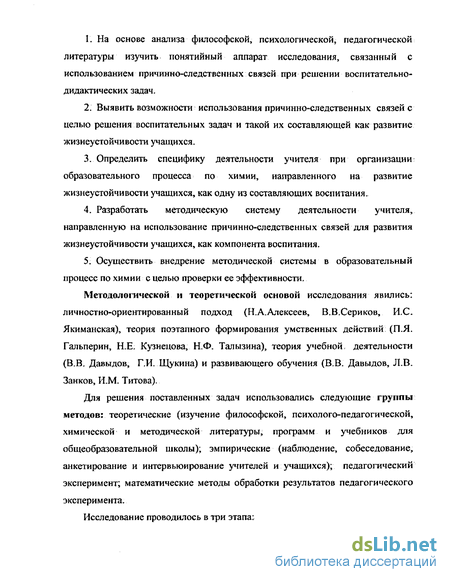 1. На основе анализа философской, психологической, педагогической литературы изучить понятийный аппарат исследования, связанный с использованием причинно-следственных связей при решении воспитательно-дидактических задач.

2. Выявить возможности использования причинно-следственных связей с целью решения воспитательных задач и такой их составляющей как развитие жизнеустойчивости учащихся.

3. Определить специфику деятельности учителя при организации образовательного процесса по химии, направленного на развитие жизнеустойчивости учащихся, как одну из составляющих воспитания.

4. Разработать методическую систему деятельности учителя, направленную на использование причинно-следственных связей для развития жизнеустойчивости учащихся, как компонента воспитания.

5. Осуществить внедрение методической системы в образовательный процесс по химии с целью проверки ее эффективности.

Методологической и теоретической основой исследования явились: личностно-ориентированный подход (Н.А.Алексеев, В.В.Сериков, И.С. Якиманская), теория поэтапного формирования умственных действий (П.Я. Гальперин, Н.Е. Кузнецова, Н.Ф. Талызина), теория учебной деятельности (В.В. Давыдов, Г.И. Щукина) и развивающего обучения (В.В. Давыдов, Л.В. Занков, И.М. Титова).

Для решения поставленных задач использовались следующие группы методов: теоретические (изучение философской, психолого-педагогической, химической и методической литературы, программ и учебников для общеобразовательной школы); эмпирические (наблюдение, собеседование, анкетирование и интервьюирование учителей и учащихся); педагогический эксперимент; математические методы обработки результатов педагогического эксперимента.

Исследование проводилось в три этапа:

dsLib.net
библиотека диссертаций